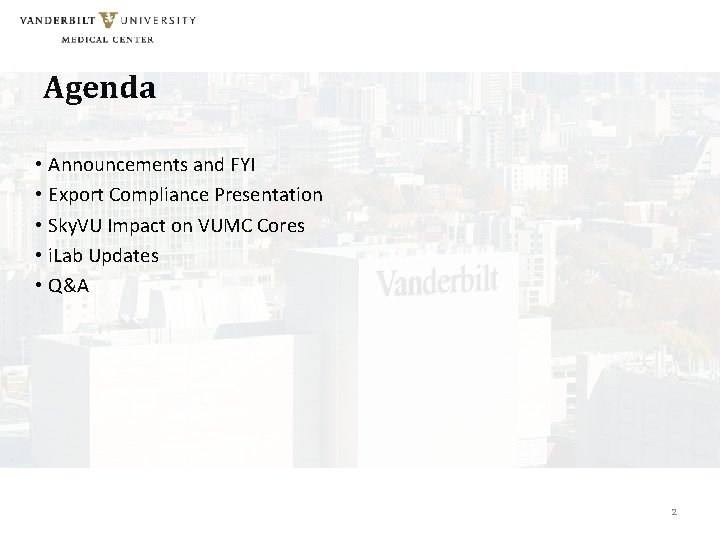 VANDERBILT UNIVERSITY
MEDICAL CENTER

Agenda

• Announcements and FYI
• Export Compliance Presentation
• SkyVU Impact on VUMC Cores
• iLab Updates
• Q&A

Vanderbilt

2